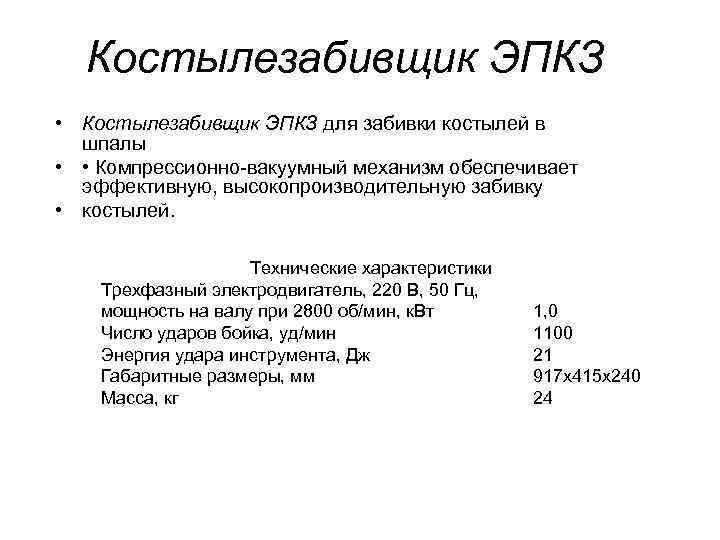 Костылезабивщик ЭПКЗ

• Костылезабивщик ЭПКЗ для забивки костылей в шпалы

• • Компрессионно-вакуумный механизм обеспечивает эффективную, высокопроизводительную забивку

• костылей.

Технические характеристики

| | |
|---|---|
| Трехфазный электродвигатель, 220 В, 50 Гц, мощность на валу при 2800 об/мин, кВт | 1,0 |
| Число ударов бойка, уд/мин | 1100 |
| Энергия удара инструмента, Дж | 21 |
| Габаритные размеры, мм | 917х415х240 |
| Масса, кг | 24 |